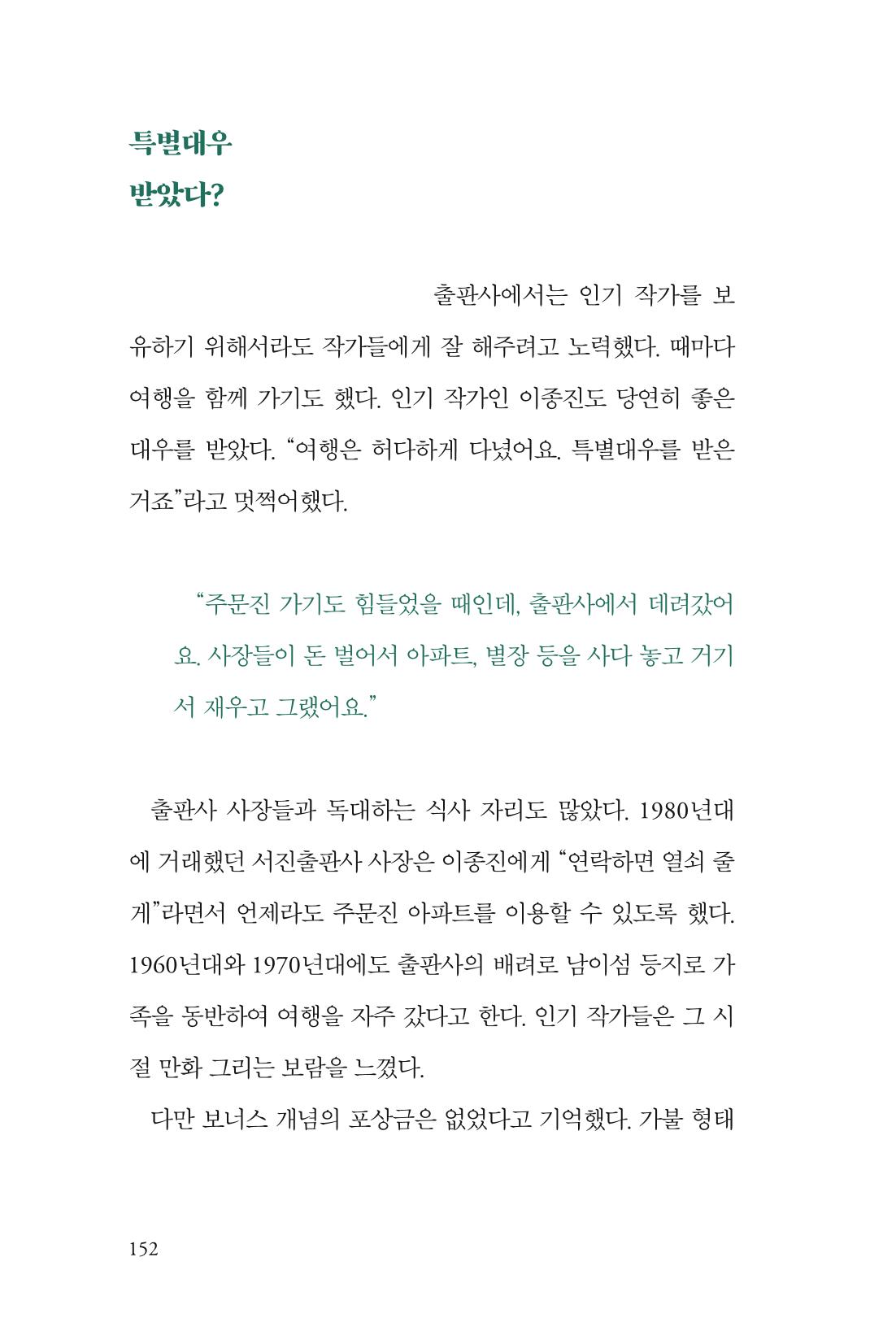 특별대우
받았다?

출판사에서는 인기 작가를 보유하기 위해서라도 작가들에게 잘 해주려고 노력했다. 때마다 여행을 함께 가기도 했다. 인기 작가인 이종진도 당연히 좋은 대우를 받았다. "여행은 허다하게 다녔어요. 특별대우를 받은 거죠"라고 멋쩍어했다.

"주문진 가기도 힘들었을 때인데, 출판사에서 데려갔어요. 사장들이 돈 벌어서 아파트, 별장 등을 사다 놓고 거기서 재우고 그랬어요."

출판사 사장들과 독대하는 식사 자리도 많았다. 1980년대에 거래했던 서진출판사 사장은 이종진에게 "연락하면 열쇠 줄게"라면서 언제라도 주문진 아파트를 이용할 수 있도록 했다. 1960년대와 1970년대에도 출판사의 배려로 남이섬 등지로 가족을 동반하여 여행을 자주 갔다고 한다. 인기 작가들은 그 시절 만화 그리는 보람을 느꼈다.

다만 보너스 개념의 포상금은 없었다고 기억했다. 가불 형태

152